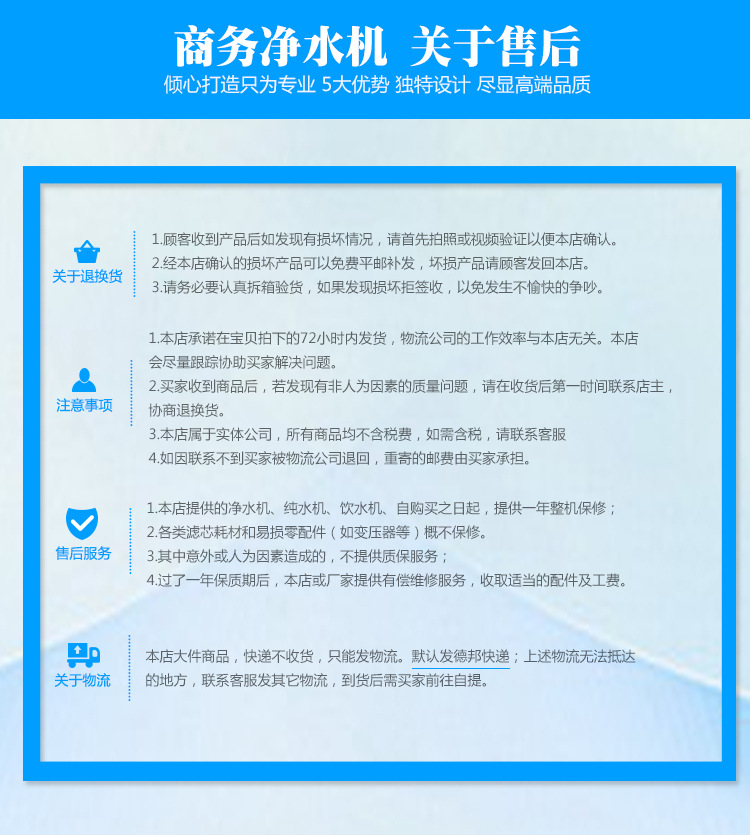 商务净水机 关于售后
倾心打造只为专业 5大优势 独特设计 尽显高端品质

关于退换货

1.顾客收到产品后如发现有损坏情况，请首先拍照或视频验证以便本店确认。
2.经本店确认的损坏产品可以免费平邮补发，坏损产品请顾客发回本店。
3.请务必要认真拆箱验货，如果发现损坏拒签收，以免发生不愉快的争吵。

注意事项

1.本店承诺在宝贝拍下的72小时内发货，物流公司的工作效率与本店无关。本店会尽量跟踪协助买家解决问题。
2.买家收到商品后，若发现有非人为因素的质量问题，请在收货后第一时间联系店主，协商退换货。
3.本店属于实体公司，所有商品均不含税费，如需含税，请联系客服
4.如因联系不到买家被物流公司退回，重寄的邮费由买家承担。

售后服务

1.本店提供的净水机、纯水机、饮水机、自购买之日起，提供一年整机保修；
2.各类滤芯耗材和易损零配件（如变压器等）概不保修。
3.其中意外或人为因素造成的，不提供质保服务；
4.过了一年保质期后，本店或厂家提供有偿维修服务，收取适当的配件及工费。

关于物流

本店大件商品，快递不收货，只能发物流。默认发德邦快递；上述物流无法抵达的地方，联系客服发其它物流，到货后需买家前往自提。